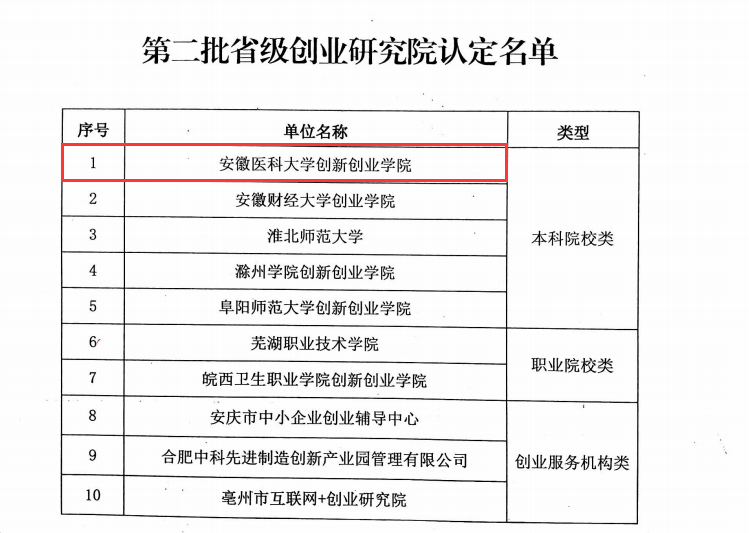 第二批省级创业研究院认定名单

| 序号 | 单位名称 | 类型 |
|---|---|---|
| 1 | 安徽医科大学创新创业学院 | 本科院校类 |
| 2 | 安徽财经大学创业学院 |  |
| 3 | 淮北师范大学 |  |
| 4 | 滁州学院创新创业学院 |  |
| 5 | 阜阳师范大学创新创业学院 |  |
| 6 | 芜湖职业技术学院 | 职业院校类 |
| 7 | 皖西卫生职业学院创新创业学院 |  |
| 8 | 安庆市中小企业创业辅导中心 | 创业服务机构类 |
| 9 | 合肥中科先进制造创新产业园管理有限公司 |  |
| 10 | 亳州市互联网+创业研究院 |  |